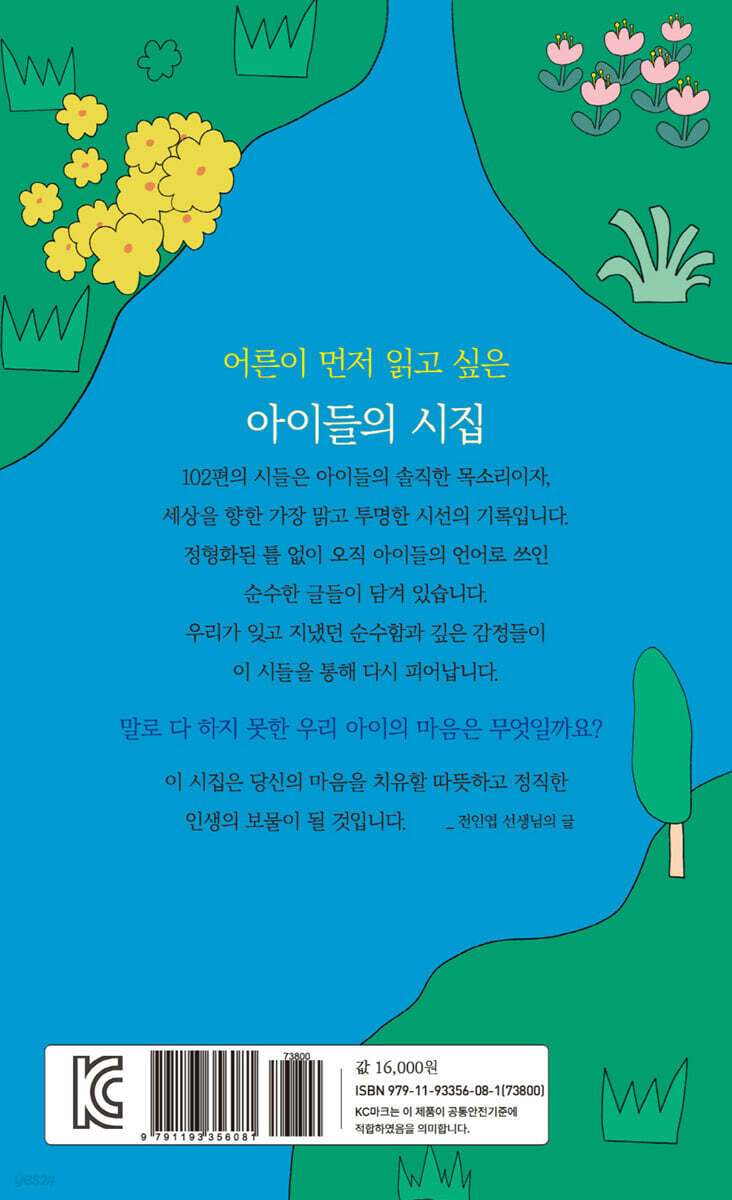 어른이 먼저 읽고 싶은

아이들의 시집

102편의 시들은 아이들의 솔직한 목소리이자, 세상을 향한 가장 맑고 투명한 시선의 기록입니다. 정형화된 틀 없이 오직 아이들의 언어로 쓰인 순수한 글들이 담겨 있습니다. 우리가 잊고 지냈던 순수함과 깊은 감정들이 이 시들을 통해 다시 피어납니다.

말로 다 하지 못한 우리 아이의 마음은 무엇일까요?

이 시집은 당신의 마음을 치유할 따뜻하고 정직한 인생의 보물이 될 것입니다. _ 전인엽 선생님의 글

73800

9 791193 356081

값 16,000원

ISBN 979-11-93356-08-1(73800)

KC마크는 이 제품이 공통안전기준에 적합하였음을 의미합니다.

yes24